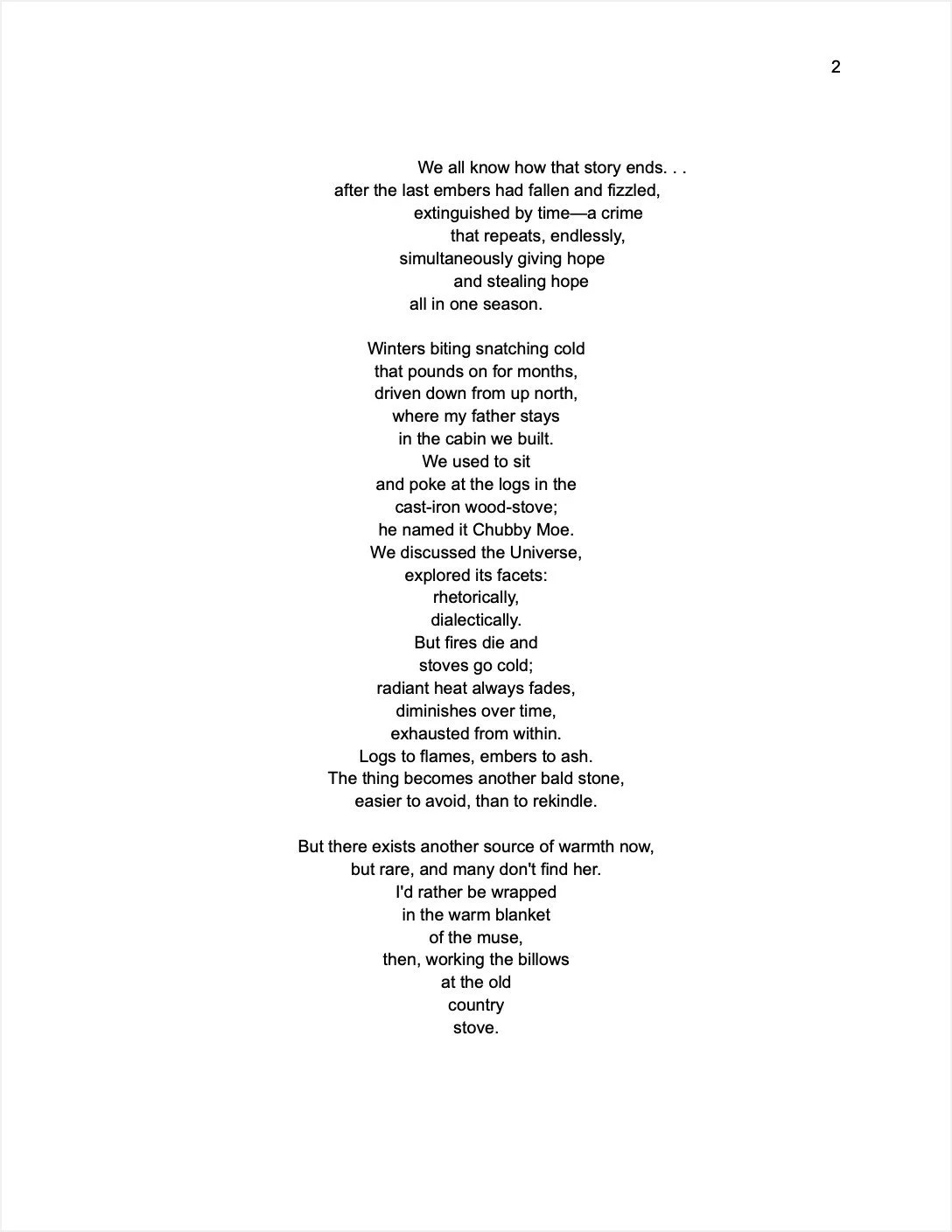 2

We all know how that story ends. . .
after the last embers had fallen and fizzled,
extinguished by time—a crime
that repeats, endlessly,
simultaneously giving hope
and stealing hope
all in one season.

Winters biting snatching cold
that pounds on for months,
driven down from up north,
where my father stays
in the cabin we built.
We used to sit
and poke at the logs in the
cast-iron wood-stove;
he named it Chubby Moe.
We discussed the Universe,
explored its facets:
rhetorically,
dialectically.
But fires die and
stoves go cold;
radiant heat always fades,
diminishes over time,
exhausted from within.
Logs to flames, embers to ash.
The thing becomes another bald stone,
easier to avoid, than to rekindle.

But there exists another source of warmth now,
but rare, and many don't find her.
I'd rather be wrapped
in the warm blanket
of the muse,
then, working the billows
at the old
country
stove.